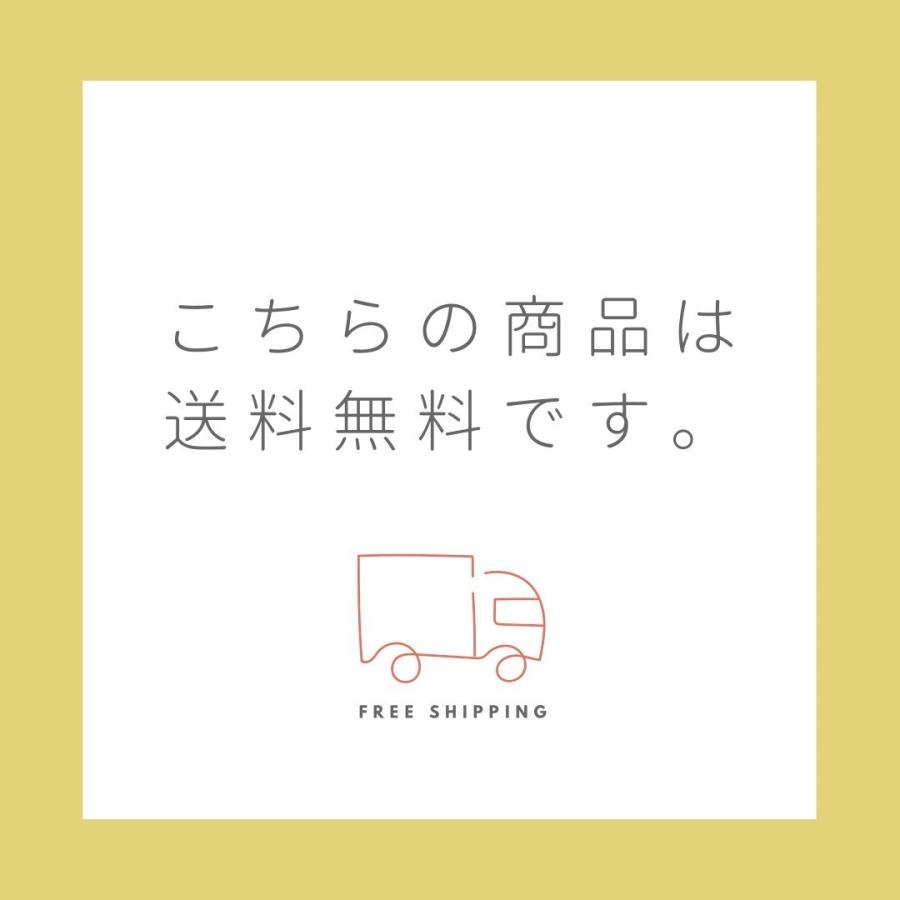 こちらの商品は
送料無料です。

FREE SHIPPING